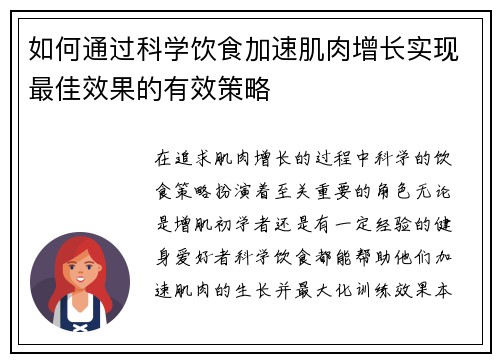 如何通过科学饮食加速肌肉增长实现最佳效果的有效策略

在追求肌肉增长的过程中科学的饮食策略扮演着至关重要的角色无论是增肌初学者还是有一定经验的健身爱好者科学饮食都能帮助他们加速肌肉的生长并最大化训练效果本